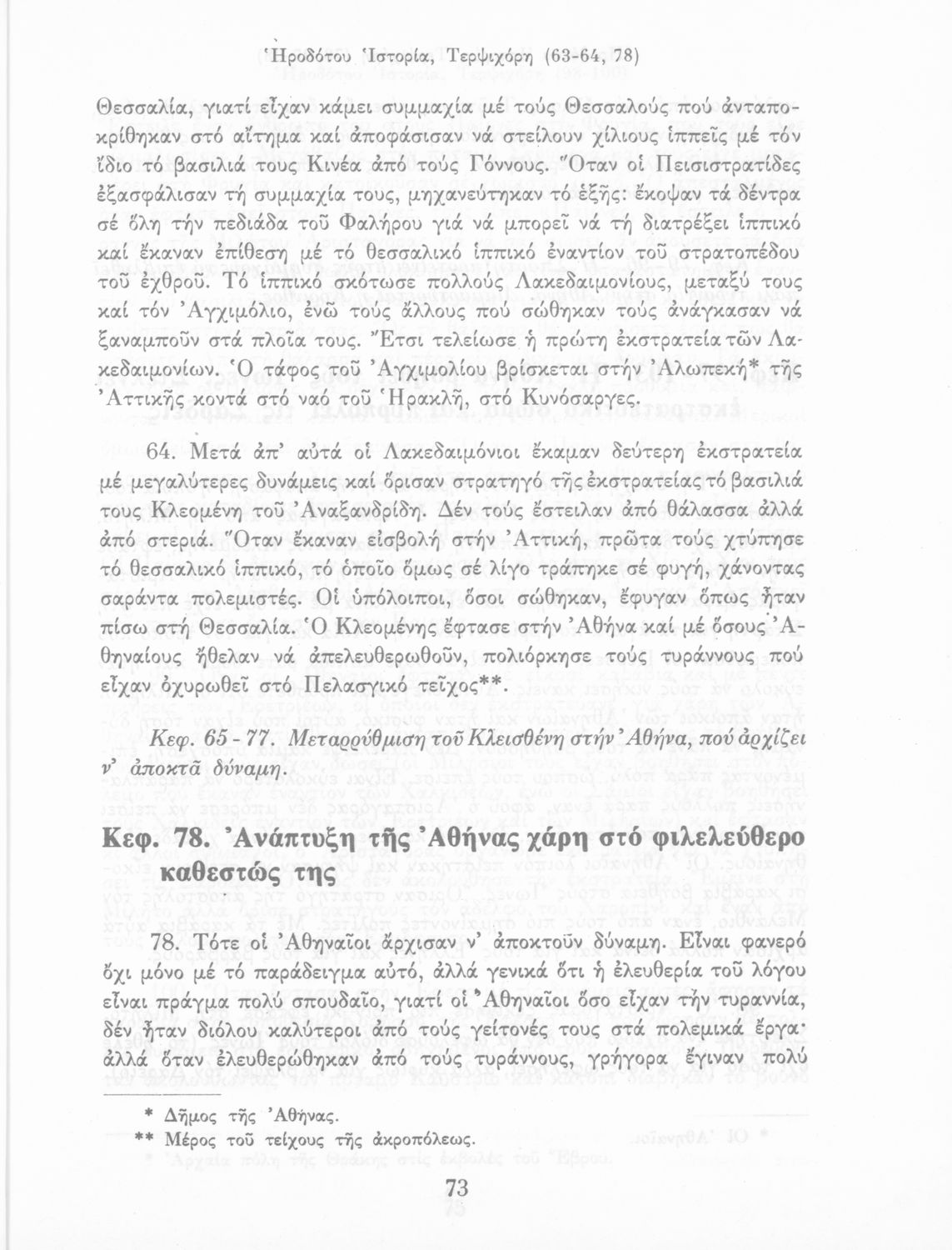 Ἡροδότου Ἱστορία, Τερψιχόρη (63-64, 78)

Θεσσαλία, γιατί εἶχαν κάμει συμμαχία μέ τούς Θεσσαλούς πού ἀνταποκρίθηκαν στό αἴτημα καί ἀποφάσισαν νά στείλουν χίλιους ἱππεῖς μέ τόν ἴδιο τό βασιλιά τους Κινέα ἀπό τούς Γόννους. Ὅταν οἱ Πεισιστρατίδες ἐξασφάλισαν τή συμμαχία τους, μηχανεύτηκαν τό ἑξῆς: ἔκοψαν τά δέντρα σέ ὅλη τήν πεδιάδα τοῦ Φαλήρου γιά νά μπορεῖ νά τή διατρέξει ἱππικό καί ἔκαναν ἐπίθεση μέ τό θεσσαλικό ἱππικό ἐναντίον τοῦ στρατοπέδου τοῦ ἐχθροῦ. Τό ἱππικό σκότωσε πολλούς Λακεδαιμονίους, μεταξύ τους καί τόν Ἀγχιμόλιο, ἐνῶ τούς ἄλλους πού σώθηκαν τούς ἀνάγκασαν νά ξαναμποῦν στά πλοῖα τους. Ἔτσι τελείωσε ἡ πρώτη ἐκστρατεία τῶν Λακεδαιμονίων. Ὁ τάφος τοῦ Ἀγχιμολίου βρίσκεται στήν Ἀλωπεκή* τῆς Ἀττικῆς κοντά στό ναό τοῦ Ἡρακλῆ, στό Κυνόσαργες.

64. Μετά ἀπ' αὐτά οἱ Λακεδαιμόνιοι ἔκαμαν δεύτερη ἐκστρατεία μέ μεγαλύτερες δυνάμεις καί ὅρισαν στρατηγό τῆς ἐκστρατείας τό βασιλιά τους Κλεομένη τοῦ Ἀναξανδρίδη. Δέν τούς ἔστειλαν ἀπό θάλασσα ἀλλά ἀπό στεριά. Ὅταν ἔκαναν εἰσβολή στήν Ἀττική, πρῶτα τούς χτύπησε τό θεσσαλικό ἱππικό, τό ὁποῖο ὅμως σέ λίγο τράπηκε σέ φυγή, χάνοντας σαράντα πολεμιστές. Οἱ ὑπόλοιποι, ὅσοι σώθηκαν, ἔφυγαν ὅπως ἦταν πίσω στή Θεσσαλία. Ὁ Κλεομένης ἔφτασε στήν Ἀθήνα καί μέ ὅσους Ἀθηναίους ἤθελαν νά ἀπελευθερωθοῦν, πολιόρκησε τούς τυράννους πού εἶχαν ὀχυρωθεῖ στό Πελασγικό τεῖχος**.

Κεφ. 65 - 77. Μεταρρύθμιση τοῦ Κλεισθένη στήν Ἀθήνα, πού ἀρχίζει ν' ἀποκτᾶ δύναμη.

Κεφ. 78. Ἀνάπτυξη τῆς Ἀθήνας χάρη στό φιλελεύθερο καθεστώς της

78. Τότε οἱ Ἀθηναῖοι ἄρχισαν ν' ἀποκτοῦν δύναμη. Εἶναι φανερό ὄχι μόνο μέ τό παράδειγμα αὐτό, ἀλλά γενικά ὅτι ἡ ἐλευθερία τοῦ λόγου εἶναι πράγμα πολύ σπουδαῖο, γιατί οἱ Ἀθηναῖοι ὅσο εἶχαν τήν τυραννία, δέν ἦταν διόλου καλύτεροι ἀπό τούς γείτονές τους στά πολεμικά ἔργα· ἀλλά ὅταν ἐλευθερώθηκαν ἀπό τούς τυράννους, γρήγορα ἔγιναν πολύ

* Δῆμος τῆς Ἀθήνας.
** Μέρος τοῦ τείχους τῆς ἀκροπόλεως.

73